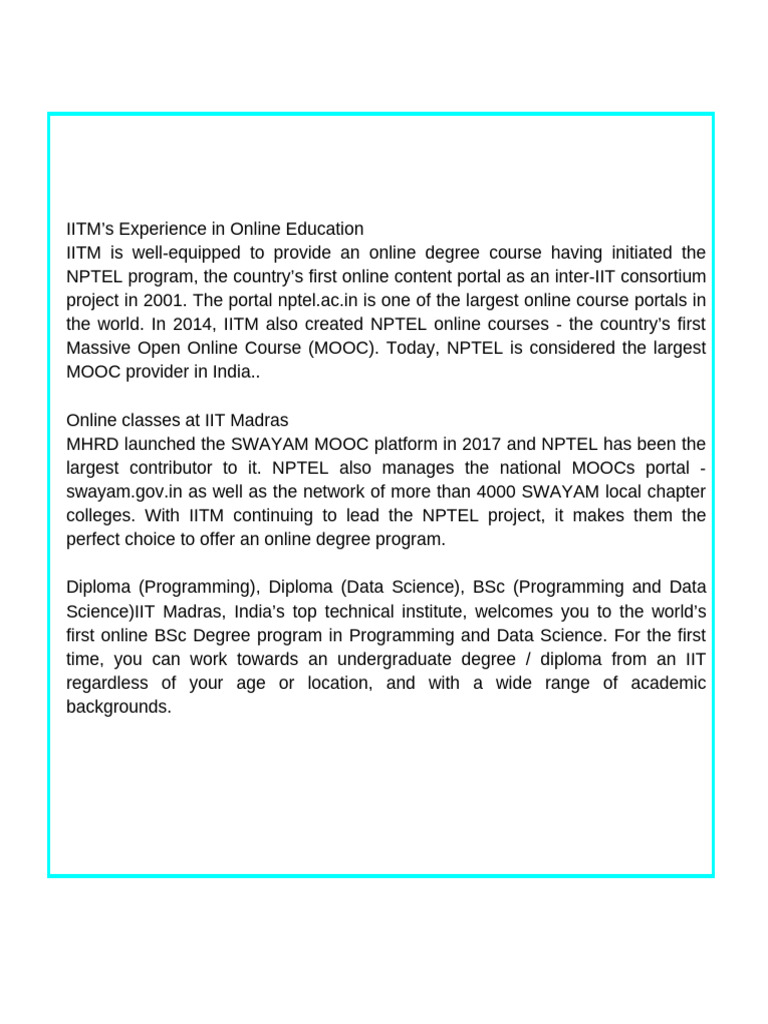 IITM's Experience in Online Education
IITM is well-equipped to provide an online degree course having initiated the NPTEL program, the country's first online content portal as an inter-IIT consortium project in 2001. The portal nptel.ac.in is one of the largest online course portals in the world. In 2014, IITM also created NPTEL online courses - the country's first Massive Open Online Course (MOOC). Today, NPTEL is considered the largest MOOC provider in India..

Online classes at IIT Madras
MHRD launched the SWAYAM MOOC platform in 2017 and NPTEL has been the largest contributor to it. NPTEL also manages the national MOOCs portal - swayam.gov.in as well as the network of more than 4000 SWAYAM local chapter colleges. With IITM continuing to lead the NPTEL project, it makes them the perfect choice to offer an online degree program.

Diploma (Programming), Diploma (Data Science), BSc (Programming and Data Science)IIT Madras, India's top technical institute, welcomes you to the world's first online BSc Degree program in Programming and Data Science. For the first time, you can work towards an undergraduate degree / diploma from an IIT regardless of your age or location, and with a wide range of academic backgrounds.